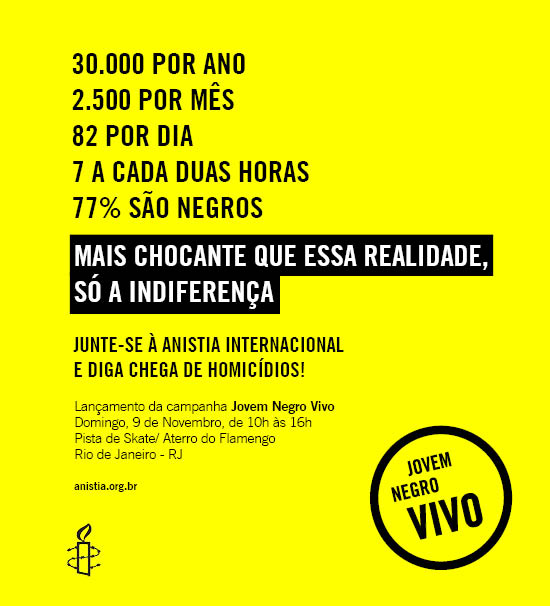 30.000 POR ANO
2.500 POR MÊS
82 POR DIA
7 A CADA DUAS HORAS
77% SÃO NEGROS

MAIS CHOCANTE QUE ESSA REALIDADE, SÓ A INDIFERENÇA

JUNTE-SE À ANISTIA INTERNACIONAL E DIGA CHEGA DE HOMICÍDIOS!

Lançamento da campanha Jovem Negro Vivo
Domingo, 9 de Novembro, de 10h às 16h
Pista de Skate/ Aterro do Flamengo
Rio de Janeiro - RJ

anistia.org.br

JOVEM NEGRO VIVO